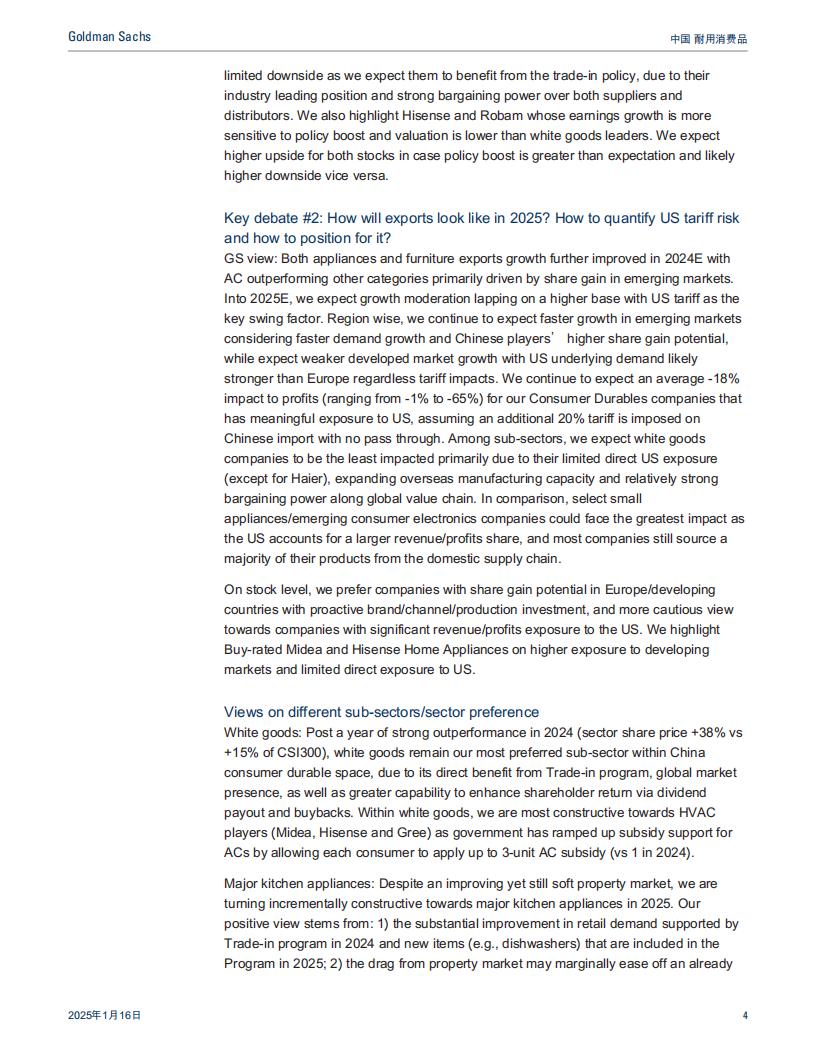 Goldman Sachs

中国 耐用消费品

limited downside as we expect them to benefit from the trade-in policy, due to their industry leading position and strong bargaining power over both suppliers and distributors. We also highlight Hisense and Robam whose earnings growth is more sensitive to policy boost and valuation is lower than white goods leaders. We expect higher upside for both stocks in case policy boost is greater than expectation and likely higher downside vice versa.

Key debate #2: How will exports look like in 2025? How to quantify US tariff risk and how to position for it?

GS view: Both appliances and furniture exports growth further improved in 2024E with AC outperforming other categories primarily driven by share gain in emerging markets. Into 2025E, we expect growth moderation lapping on a higher base with US tariff as the key swing factor. Region wise, we continue to expect faster growth in emerging markets considering faster demand growth and Chinese players' higher share gain potential, while expect weaker developed market growth with US underlying demand likely stronger than Europe regardless tariff impacts. We continue to expect an average -18% impact to profits (ranging from -1% to -65%) for our Consumer Durables companies that has meaningful exposure to US, assuming an additional 20% tariff is imposed on Chinese import with no pass through. Among sub-sectors, we expect white goods companies to be the least impacted primarily due to their limited direct US exposure (except for Haier), expanding overseas manufacturing capacity and relatively strong bargaining power along global value chain. In comparison, select small appliances/emerging consumer electronics companies could face the greatest impact as the US accounts for a larger revenue/profits share, and most companies still source a majority of their products from the domestic supply chain.

On stock level, we prefer companies with share gain potential in Europe/developing countries with proactive brand/channel/production investment, and more cautious view towards companies with significant revenue/profits exposure to the US. We highlight Buy-rated Midea and Hisense Home Appliances on higher exposure to developing markets and limited direct exposure to US.

Views on different sub-sectors/sector preference

White goods: Post a year of strong outperformance in 2024 (sector share price +38% vs +15% of CSI300), white goods remain our most preferred sub-sector within China consumer durable space, due to its direct benefit from Trade-in program, global market presence, as well as greater capability to enhance shareholder return via dividend payout and buybacks. Within white goods, we are most constructive towards HVAC players (Midea, Hisense and Gree) as government has ramped up subsidy support for ACs by allowing each consumer to apply up to 3-unit AC subsidy (vs 1 in 2024).

Major kitchen appliances: Despite an improving yet still soft property market, we are turning incrementally constructive towards major kitchen appliances in 2025. Our positive view stems from: 1) the substantial improvement in retail demand supported by Trade-in program in 2024 and new items (e.g., dishwashers) that are included in the Program in 2025; 2) the drag from property market may marginally ease off an already

2025年1月16日

4